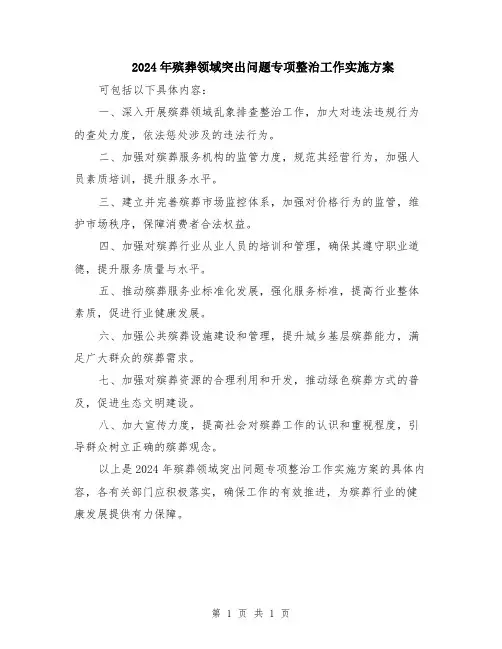 2024年殡葬领域突出问题专项整治工作实施方案

可包括以下具体内容:

一、深入开展殡葬领域乱象排查整治工作，加大对违法违规行为的查处力度，依法惩处涉及的违法行为。

二、加强对殡葬服务机构的监管力度，规范其经营行为，加强人员素质培训，提升服务水平。

三、建立并完善殡葬市场监控体系，加强对价格行为的监管，维护市场秩序，保障消费者合法权益。

四、加强对殡葬行业从业人员的培训和管理，确保其遵守职业道德，提升服务质量与水平。

五、推动殡葬服务业标准化发展，强化服务标准，提高行业整体素质，促进行业健康发展。

六、加强公共殡葬设施建设和管理，提升城乡基层殡葬能力，满足广大群众的殡葬需求。

七、加强对殡葬资源的合理利用和开发，推动绿色殡葬方式的普及，促进生态文明建设。

八、加大宣传力度，提高社会对殡葬工作的认识和重视程度，引导群众树立正确的殡葬观念。

以上是2024年殡葬领域突出问题专项整治工作实施方案的具体内容，各有关部门应积极落实，确保工作的有效推进，为殡葬行业的健康发展提供有力保障。

第 1 页 共 1 页